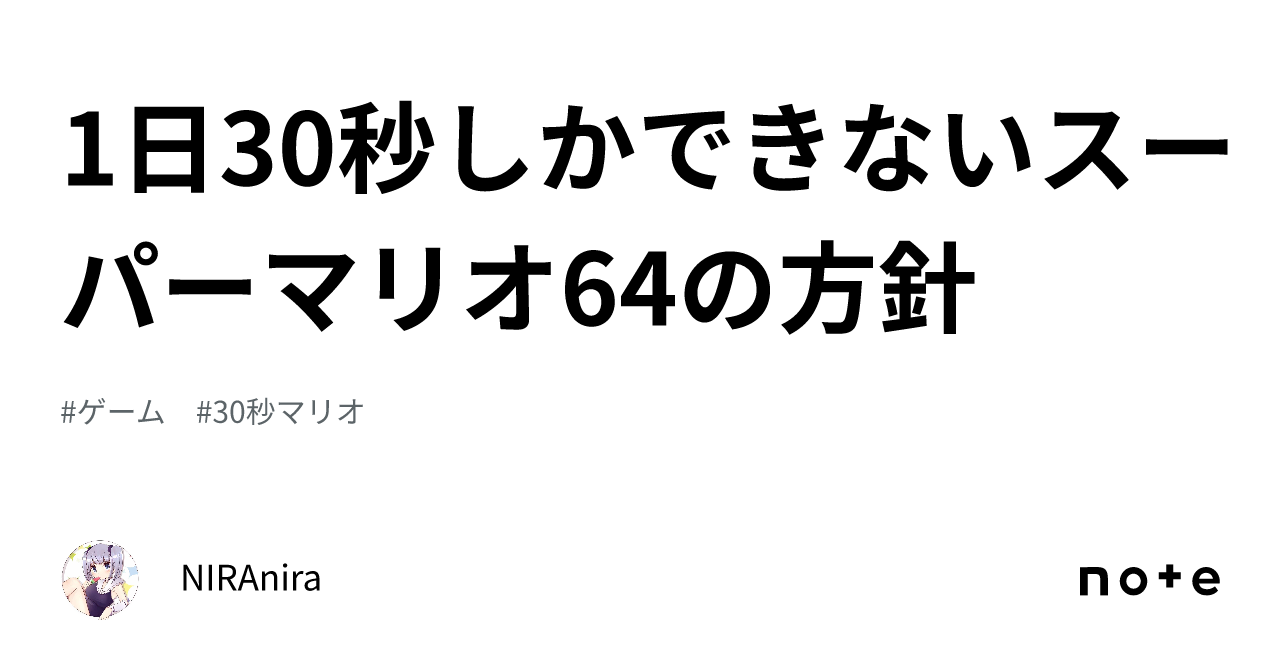 1日30秒しかできないスーパーマリオ64の方針

#ゲーム #30秒マリオ

NIRAnira

note